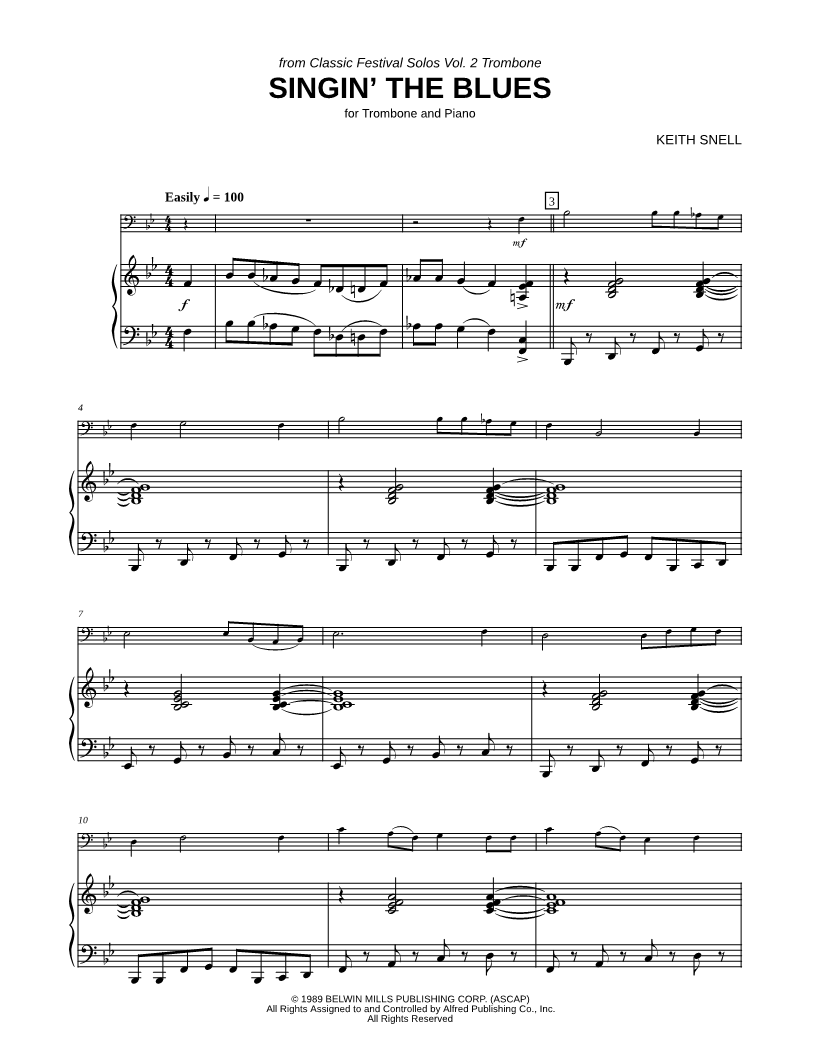 from Classic Festival Solos Vol. 2 Trombone

SINGIN' THE BLUES

for Trombone and Piano

KEITH SNELL

Easily ♩ = 100

3

mf

f

mf

4

7

10

© 1989 BELWIN MILLS PUBLISHING CORP. (ASCAP)
All Rights Assigned to and Controlled by Alfred Publishing Co., Inc.
All Rights Reserved